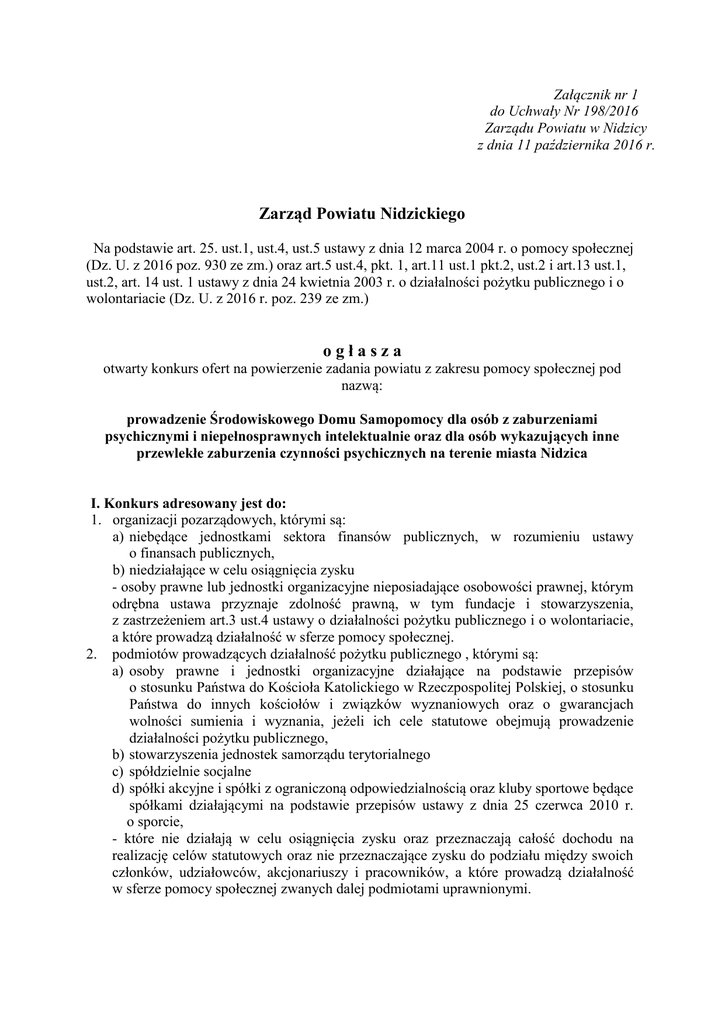 Załącznik nr 1
do Uchwały Nr 198/2016
Zarządu Powiatu w Nidzicy
z dnia 11 października 2016 r.

Zarząd Powiatu Nidzickiego

Na podstawie art. 25. ust.1, ust.4, ust.5 ustawy z dnia 12 marca 2004 r. o pomocy społecznej (Dz. U. z 2016 poz. 930 ze zm.) oraz art.5 ust.4, pkt. 1, art.11 ust.1 pkt.2, ust.2 i art.13 ust.1, ust.2, art. 14 ust. 1 ustawy z dnia 24 kwietnia 2003 r. o działalności pożytku publicznego i o wolontariacie (Dz. U. z 2016 r. poz. 239 ze zm.)

o g ł a s z a
otwarty konkurs ofert na powierzenie zadania powiatu z zakresu pomocy społecznej pod nazwą:

prowadzenie Środowiskowego Domu Samopomocy dla osób z zaburzeniami psychicznymi i niepełnosprawnych intelektualnie oraz dla osób wykazujących inne przewlekłe zaburzenia czynności psychicznych na terenie miasta Nidzica

I. Konkurs adresowany jest do:
1. organizacji pozarządowych, którymi są:
a) niebędące jednostkami sektora finansów publicznych, w rozumieniu ustawy o finansach publicznych,
b) niedziałające w celu osiągnięcia zysku
- osoby prawne lub jednostki organizacyjne nieposiadające osobowości prawnej, którym odrębna ustawa przyznaje zdolność prawną, w tym fundacje i stowarzyszenia, z zastrzeżeniem art.3 ust.4 ustawy o działalności pożytku publicznego i o wolontariacie, a które prowadzą działalność w sferze pomocy społecznej.
2. podmiotów prowadzących działalność pożytku publicznego , którymi są:
a) osoby prawne i jednostki organizacyjne działające na podstawie przepisów o stosunku Państwa do Kościoła Katolickiego w Rzeczpospolitej Polskiej, o stosunku Państwa do innych kościołów i związków wyznaniowych oraz o gwarancjach wolności sumienia i wyznania, jeżeli ich cele statutowe obejmują prowadzenie działalności pożytku publicznego,
b) stowarzyszenia jednostek samorządu terytorialnego
c) spółdzielnie socjalne
d) spółki akcyjne i spółki z ograniczoną odpowiedzialnością oraz kluby sportowe będące spółkami działającymi na podstawie przepisów ustawy z dnia 25 czerwca 2010 r. o sporcie,
- które nie działają w celu osiągnięcia zysku oraz przeznaczają całość dochodu na realizację celów statutowych oraz nie przeznaczające zysku do podziału między swoich członków, udziałowców, akcjonariuszy i pracowników, a które prowadzą działalność w sferze pomocy społecznej zwanych dalej podmiotami uprawnionymi.